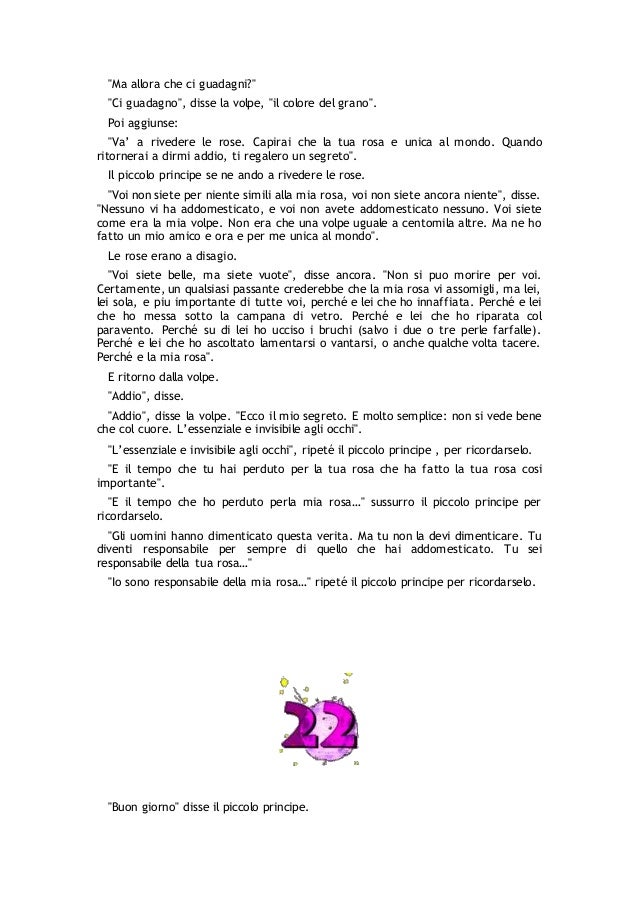 "Ma allora che ci guadagni?"

"Ci guadagno", disse la volpe, "il colore del grano".

Poi aggiunse:

"Va' a rivedere le rose. Capirai che la tua rosa e unica al mondo. Quando ritornerai a dirmi addio, ti regalero un segreto".

Il piccolo principe se ne ando a rivedere le rose.

"Voi non siete per niente simili alla mia rosa, voi non siete ancora niente", disse. "Nessuno vi ha addomesticato, e voi non avete addomesticato nessuno. Voi siete come era la mia volpe. Non era che una volpe uguale a centomila altre. Ma ne ho fatto un mio amico e ora e per me unica al mondo".

Le rose erano a disagio.

"Voi siete belle, ma siete vuote", disse ancora. "Non si puo morire per voi. Certamente, un qualsiasi passante crederebbe che la mia rosa vi assomigli, ma lei, lei sola, e piu importante di tutte voi, perché e lei che ho innaffiata. Perché e lei che ho messa sotto la campana di vetro. Perché e lei che ho riparata col paravento. Perché su di lei ho ucciso i bruchi (salvo i due o tre perle farfalle). Perché e lei che ho ascoltato lamentarsi o vantarsi, o anche qualche volta tacere. Perché e la mia rosa".

E ritorno dalla volpe.

"Addio", disse.

"Addio", disse la volpe. "Ecco il mio segreto. E molto semplice: non si vede bene che col cuore. L'essenziale e invisibile agli occhi".

"L'essenziale e invisibile agli occhi", ripeté il piccolo principe , per ricordarselo.

"E il tempo che tu hai perduto per la tua rosa che ha fatto la tua rosa cosi importante".

"E il tempo che ho perduto perla mia rosa..." sussurro il piccolo principe per ricordarselo.

"Gli uomini hanno dimenticato questa verita. Ma tu non la devi dimenticare. Tu diventi responsabile per sempre di quello che hai addomesticato. Tu sei responsabile della tua rosa..."

"Io sono responsabile della mia rosa..." ripeté il piccolo principe per ricordarselo.

22

"Buon giorno" disse il piccolo principe.